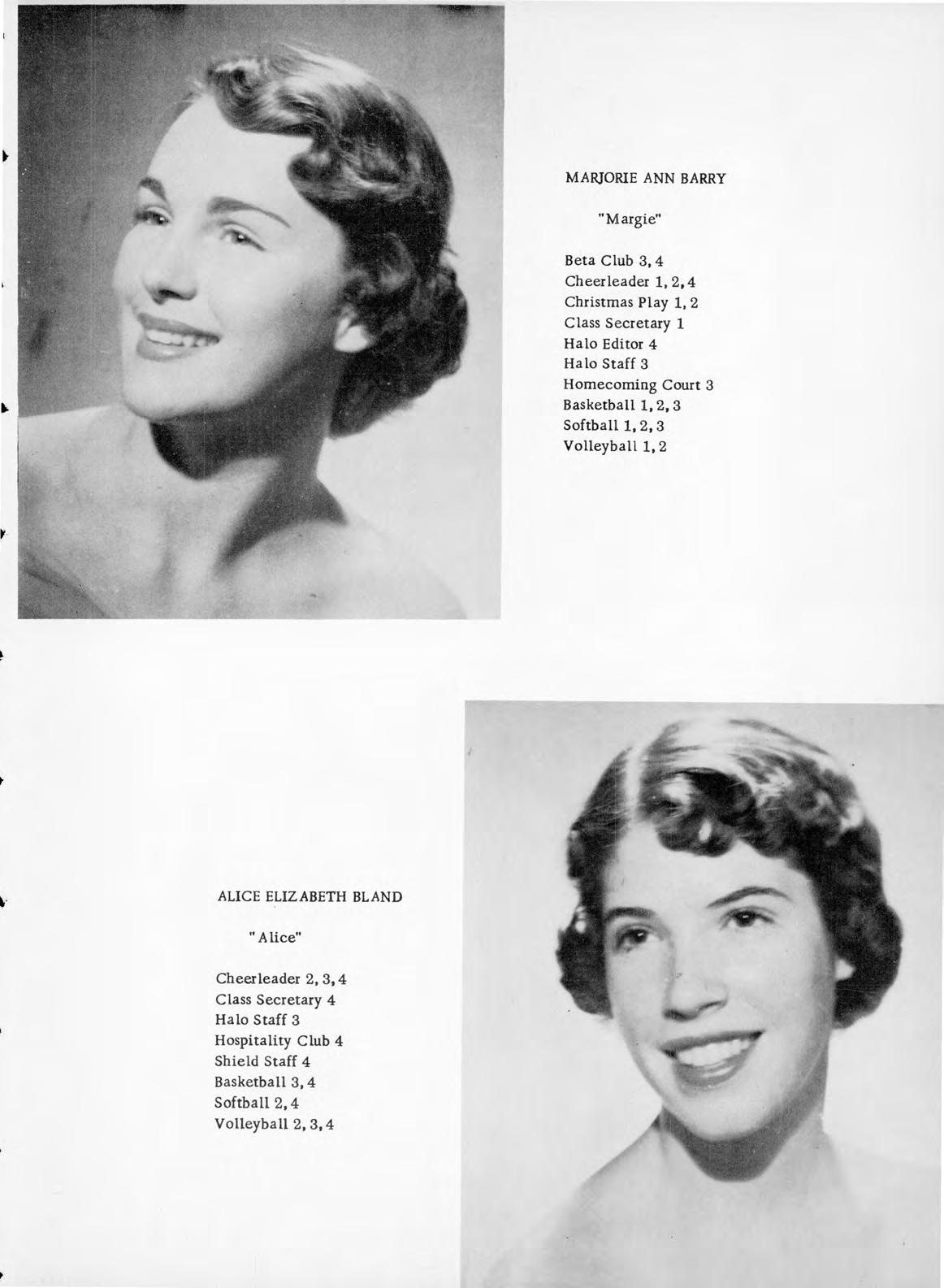 MARJORIE ANN BARRY

"Margie"

Beta Club 3, 4
Cheerleader 1, 2, 4
Christmas Play 1, 2
Class Secretary 1
Halo Editor 4
Halo Staff 3
Homecoming Court 3
Basketball 1, 2, 3
Softball 1, 2, 3
Volleyball 1, 2

ALICE ELIZABETH BLAND

"Alice"

Cheerleader 2, 3, 4
Class Secretary 4
Halo Staff 3
Hospitality Club 4
Shield Staff 4
Basketball 3, 4
Softball 2, 4
Volleyball 2, 3, 4